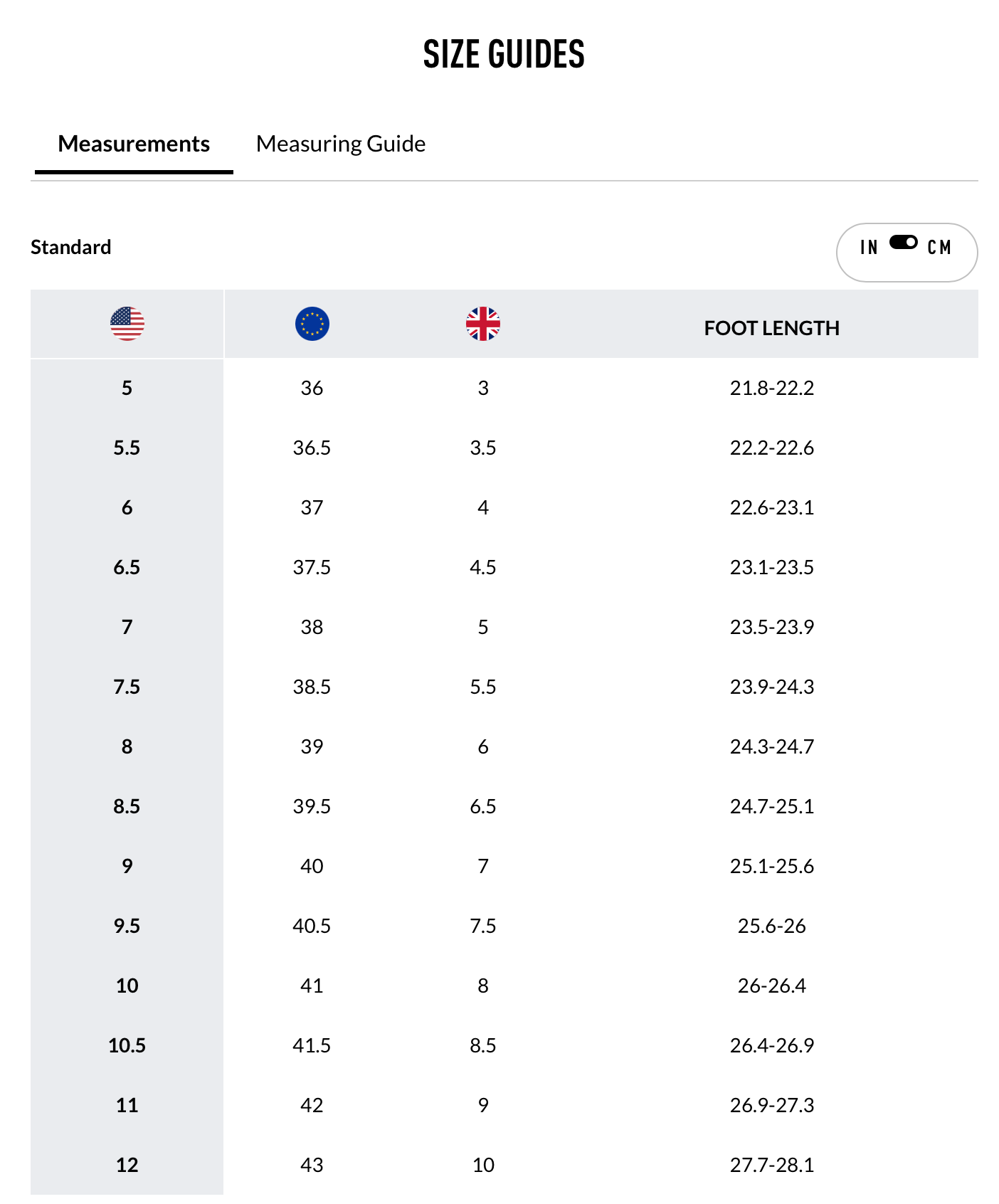 SIZE GUIDES

Measurements

Measuring Guide

Standard

IN CM

| | | | FOOT LENGTH |
|---|---|---|---|
| 5 | 36 | 3 | 21.8-22.2 |
| 5.5 | 36.5 | 3.5 | 22.2-22.6 |
| 6 | 37 | 4 | 22.6-23.1 |
| 6.5 | 37.5 | 4.5 | 23.1-23.5 |
| 7 | 38 | 5 | 23.5-23.9 |
| 7.5 | 38.5 | 5.5 | 23.9-24.3 |
| 8 | 39 | 6 | 24.3-24.7 |
| 8.5 | 39.5 | 6.5 | 24.7-25.1 |
| 9 | 40 | 7 | 25.1-25.6 |
| 9.5 | 40.5 | 7.5 | 25.6-26 |
| 10 | 41 | 8 | 26-26.4 |
| 10.5 | 41.5 | 8.5 | 26.4-26.9 |
| 11 | 42 | 9 | 26.9-27.3 |
| 12 | 43 | 10 | 27.7-28.1 |